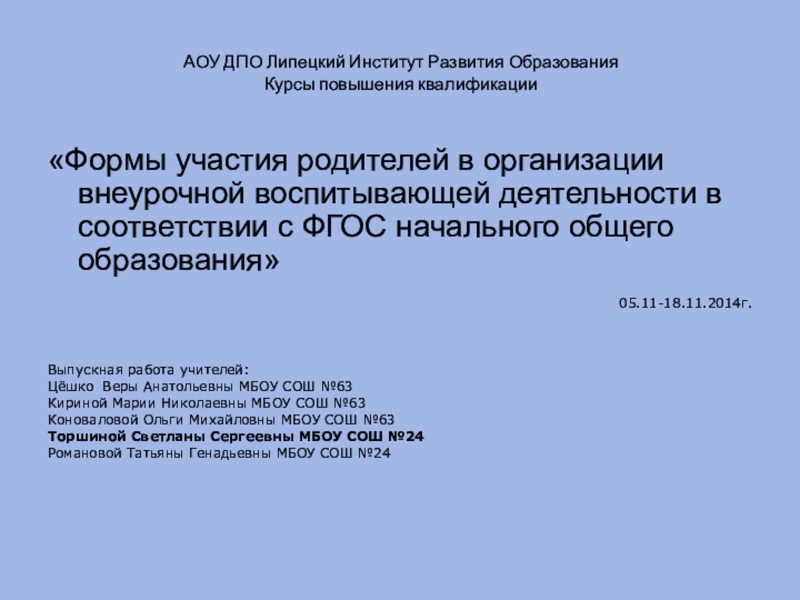 АОУ ДПО Липецкий Институт Развития Образования
Курсы повышения квалификации

«Формы участия родителей в организации внеурочной воспитывающей деятельности в соответствии с ФГОС начального общего образования»

05.11-18.11.2014г.

Выпускная работа учителей:
Цёшко Веры Анатольевны МБОУ СОШ №63
Кириной Марии Николаевны МБОУ СОШ №63
Коноваловой Ольги Михайловны МБОУ СОШ №63
Торшиной Светланы Сергеевны МБОУ СОШ №24
Романовой Татьяны Генадьевны МБОУ СОШ №24